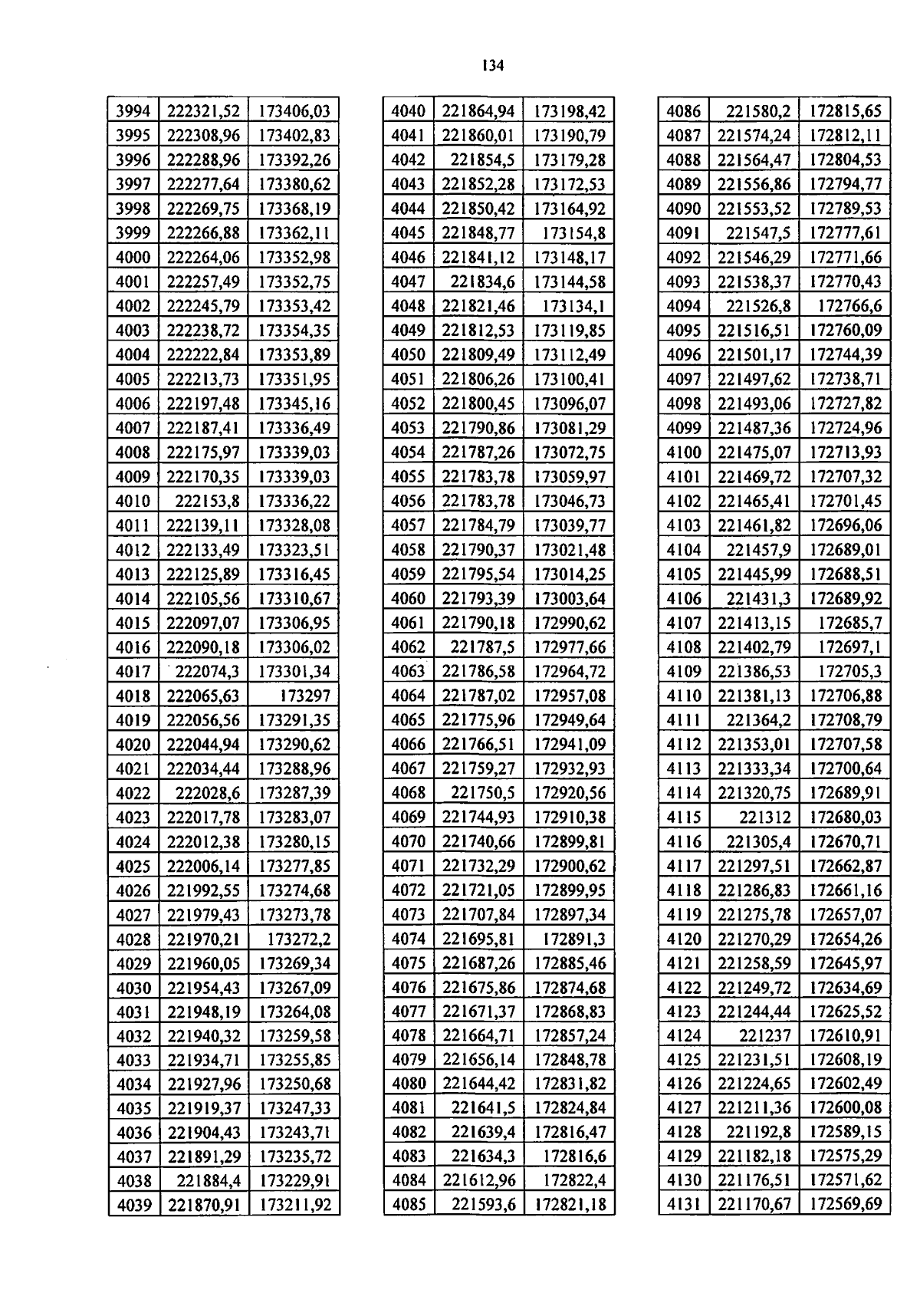 134

| | | |
|---|---|---|
| 3994 | 222321,52 | 173406,03 |
| 3995 | 222308,96 | 173402,83 |
| 3996 | 222288,96 | 173392,26 |
| 3997 | 222277,64 | 173380,62 |
| 3998 | 222269,75 | 173368,19 |
| 3999 | 222266,88 | 173362,11 |
| 4000 | 222264,06 | 173352,98 |
| 4001 | 222257,49 | 173352,75 |
| 4002 | 222245,79 | 173353,42 |
| 4003 | 222238,72 | 173354,35 |
| 4004 | 222222,84 | 173353,89 |
| 4005 | 222213,73 | 173351,95 |
| 4006 | 222197,48 | 173345,16 |
| 4007 | 222187,41 | 173336,49 |
| 4008 | 222175,97 | 173339,03 |
| 4009 | 222170,35 | 173339,03 |
| 4010 | 222153,8 | 173336,22 |
| 4011 | 222139,11 | 173328,08 |
| 4012 | 222133,49 | 173323,51 |
| 4013 | 222125,89 | 173316,45 |
| 4014 | 222105,56 | 173310,67 |
| 4015 | 222097,07 | 173306,95 |
| 4016 | 222090,18 | 173306,02 |
| 4017 | 222074,3 | 173301,34 |
| 4018 | 222065,63 | 173297 |
| 4019 | 222056,56 | 173291,35 |
| 4020 | 222044,94 | 173290,62 |
| 4021 | 222034,44 | 173288,96 |
| 4022 | 222028,6 | 173287,39 |
| 4023 | 222017,78 | 173283,07 |
| 4024 | 222012,38 | 173280,15 |
| 4025 | 222006,14 | 173277,85 |
| 4026 | 221992,55 | 173274,68 |
| 4027 | 221979,43 | 173273,78 |
| 4028 | 221970,21 | 173272,2 |
| 4029 | 221960,05 | 173269,34 |
| 4030 | 221954,43 | 173267,09 |
| 4031 | 221948,19 | 173264,08 |
| 4032 | 221940,32 | 173259,58 |
| 4033 | 221934,71 | 173255,85 |
| 4034 | 221927,96 | 173250,68 |
| 4035 | 221919,37 | 173247,33 |
| 4036 | 221904,43 | 173243,71 |
| 4037 | 221891,29 | 173235,72 |
| 4038 | 221884,4 | 173229,91 |
| 4039 | 221870,91 | 173211,92 |

| | | |
|---|---|---|
| 4040 | 221864,94 | 173198,42 |
| 4041 | 221860,01 | 173190,79 |
| 4042 | 221854,5 | 173179,28 |
| 4043 | 221852,28 | 173172,53 |
| 4044 | 221850,42 | 173164,92 |
| 4045 | 221848,77 | 173154,8 |
| 4046 | 221841,12 | 173148,17 |
| 4047 | 221834,6 | 173144,58 |
| 4048 | 221821,46 | 173134,1 |
| 4049 | 221812,53 | 173119,85 |
| 4050 | 221809,49 | 173112,49 |
| 4051 | 221806,26 | 173100,41 |
| 4052 | 221800,45 | 173096,07 |
| 4053 | 221790,86 | 173081,29 |
| 4054 | 221787,26 | 173072,75 |
| 4055 | 221783,78 | 173059,97 |
| 4056 | 221783,78 | 173046,73 |
| 4057 | 221784,79 | 173039,77 |
| 4058 | 221790,37 | 173021,48 |
| 4059 | 221795,54 | 173014,25 |
| 4060 | 221793,39 | 173003,64 |
| 4061 | 221790,18 | 172990,62 |
| 4062 | 221787,5 | 172977,66 |
| 4063 | 221786,58 | 172964,72 |
| 4064 | 221787,02 | 172957,08 |
| 4065 | 221775,96 | 172949,64 |
| 4066 | 221766,51 | 172941,09 |
| 4067 | 221759,27 | 172932,93 |
| 4068 | 221750,5 | 172920,56 |
| 4069 | 221744,93 | 172910,38 |
| 4070 | 221740,66 | 172899,81 |
| 4071 | 221732,29 | 172900,62 |
| 4072 | 221721,05 | 172899,95 |
| 4073 | 221707,84 | 172897,34 |
| 4074 | 221695,81 | 172891,3 |
| 4075 | 221687,26 | 172885,46 |
| 4076 | 221675,86 | 172874,68 |
| 4077 | 221671,37 | 172868,83 |
| 4078 | 221664,71 | 172857,24 |
| 4079 | 221656,14 | 172848,78 |
| 4080 | 221644,42 | 172831,82 |
| 4081 | 221641,5 | 172824,84 |
| 4082 | 221639,4 | 172816,47 |
| 4083 | 221634,3 | 172816,6 |
| 4084 | 221612,96 | 172822,4 |
| 4085 | 221593,6 | 172821,18 |

| | | |
|---|---|---|
| 4086 | 221580,2 | 172815,65 |
| 4087 | 221574,24 | 172812,11 |
| 4088 | 221564,47 | 172804,53 |
| 4089 | 221556,86 | 172794,77 |
| 4090 | 221553,52 | 172789,53 |
| 4091 | 221547,5 | 172777,61 |
| 4092 | 221546,29 | 172771,66 |
| 4093 | 221538,37 | 172770,43 |
| 4094 | 221526,8 | 172766,6 |
| 4095 | 221516,51 | 172760,09 |
| 4096 | 221501,17 | 172744,39 |
| 4097 | 221497,62 | 172738,71 |
| 4098 | 221493,06 | 172727,82 |
| 4099 | 221487,36 | 172724,96 |
| 4100 | 221475,07 | 172713,93 |
| 4101 | 221469,72 | 172707,32 |
| 4102 | 221465,41 | 172701,45 |
| 4103 | 221461,82 | 172696,06 |
| 4104 | 221457,9 | 172689,01 |
| 4105 | 221445,99 | 172688,51 |
| 4106 | 221431,3 | 172689,92 |
| 4107 | 221413,15 | 172685,7 |
| 4108 | 221402,79 | 172697,1 |
| 4109 | 221386,53 | 172705,3 |
| 4110 | 221381,13 | 172706,88 |
| 4111 | 221364,2 | 172708,79 |
| 4112 | 221353,01 | 172707,58 |
| 4113 | 221333,34 | 172700,64 |
| 4114 | 221320,75 | 172689,91 |
| 4115 | 221312 | 172680,03 |
| 4116 | 221305,4 | 172670,71 |
| 4117 | 221297,51 | 172662,87 |
| 4118 | 221286,83 | 172661,16 |
| 4119 | 221275,78 | 172657,07 |
| 4120 | 221270,29 | 172654,26 |
| 4121 | 221258,59 | 172645,97 |
| 4122 | 221249,72 | 172634,69 |
| 4123 | 221244,44 | 172625,52 |
| 4124 | 221237 | 172610,91 |
| 4125 | 221231,51 | 172608,19 |
| 4126 | 221224,65 | 172602,49 |
| 4127 | 221211,36 | 172600,08 |
| 4128 | 221192,8 | 172589,15 |
| 4129 | 221182,18 | 172575,29 |
| 4130 | 221176,51 | 172571,62 |
| 4131 | 221170,67 | 172569,69 |